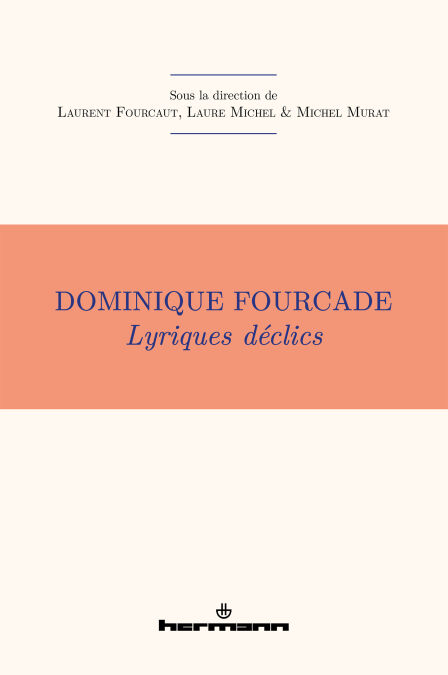 Sous la direction de
Laurent Fourcaut, Laure Michel & Michel Murat

DOMINIQUE FOURCADE
Lyriques déclics

hermann